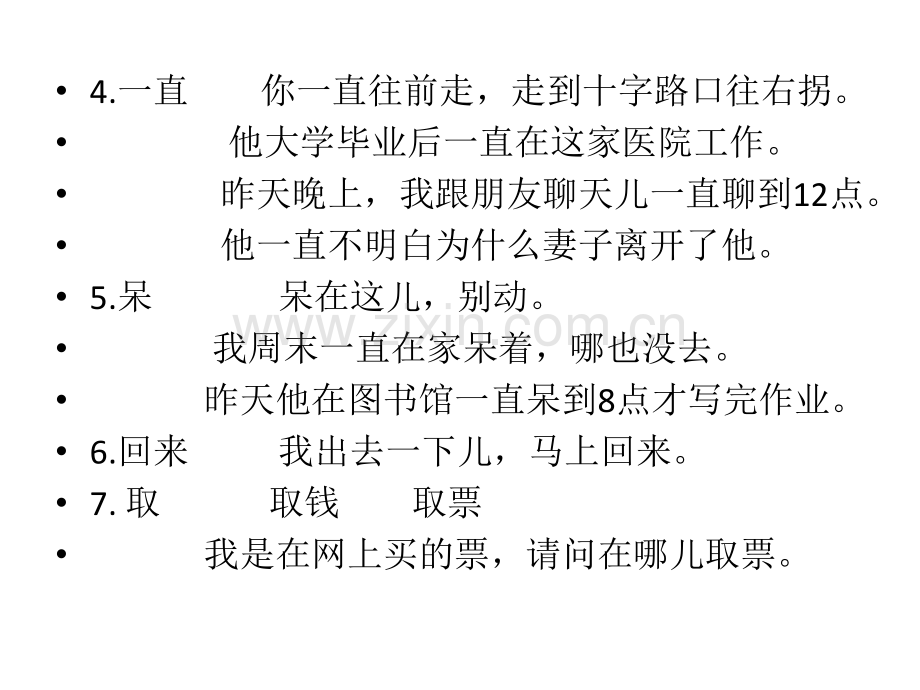 • 4.一直 你一直往前走，走到十字路口往右拐。
• 他大学毕业后一直在这家医院工作。
• 昨天晚上，我跟朋友聊天儿一直聊到12点。
• 他一直不明白为什么妻子离开了他。
• 5.呆 呆在这儿，别动。
• 我周末一直在家呆着，哪也没去。
• 昨天他在图书馆一直呆到8点才写完作业。
• 6.回来 我出去一下儿，马上回来。
• 7.取 取钱 取票
• 我是在网上买的票，请问在哪儿取票。

www.zixin.com.cn